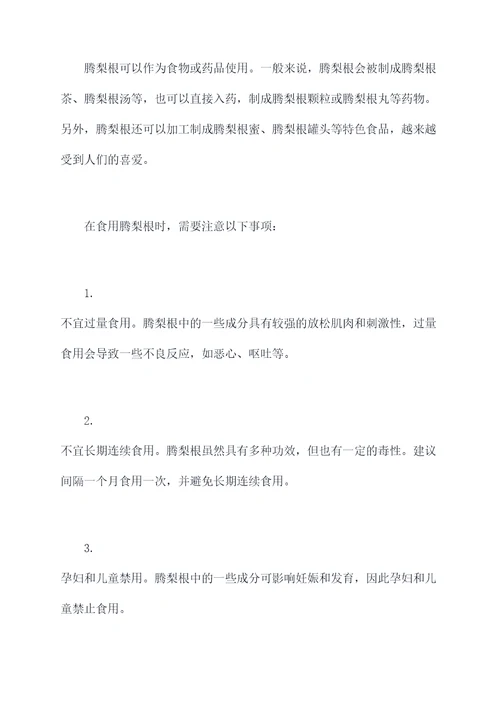 腾梨根可以作为食物或药品使用。一般来说，腾梨根会被制成腾梨根茶、腾梨根汤等，也可以直接入药，制成腾梨根颗粒或腾梨根丸等药物。另外，腾梨根还可以加工制成腾梨根蜜、腾梨根罐头等特色食品，越来越受到人们的喜爱。

在食用腾梨根时，需要注意以下事项：

1.

不宜过量食用。腾梨根中的一些成分具有较强的放松肌肉和刺激性，过量食用会导致一些不良反应，如恶心、呕吐等。

2.

不宜长期连续食用。腾梨根虽然具有多种功效，但也有一定的毒性。建议间隔一个月食用一次，并避免长期连续食用。

3.

孕妇和儿童禁用。腾梨根中的一些成分可影响妊娠和发育，因此孕妇和儿童禁止食用。